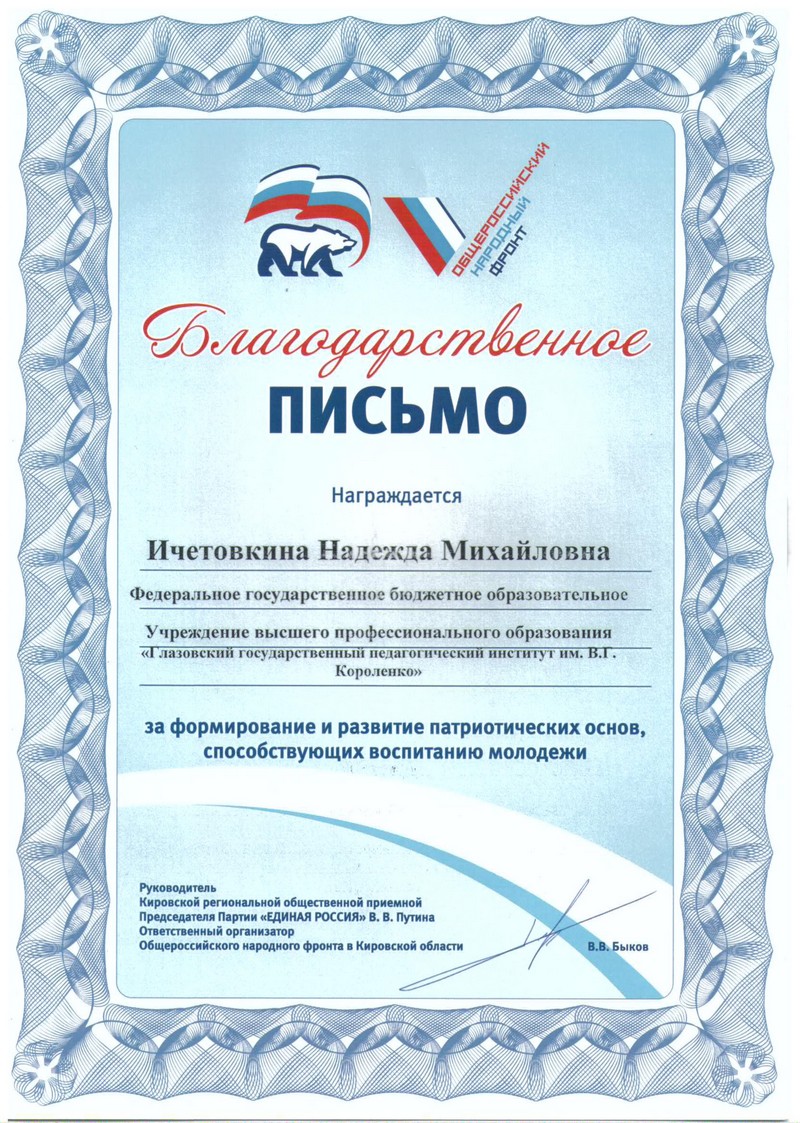 ОБЩЕРОССИЙСКИЙ НАРОДНЫЙ ФРОНТ

Благодарственное
ПИСЬМО

Награждается

Ичетовкина Надежда Михайловна

Федеральное государственное бюджетное образовательное

Учреждение высшего профессионального образования «Глазовский государственный педагогический институт им. В.Г. Короленко»

за формирование и развитие патриотических основ, способствующих воспитанию молодежи

Руководитель
Кировской региональной общественной приемной
Председателя Партии «ЕДИНАЯ РОССИЯ» В. В. Путина
Ответственный организатор
Общероссийского народного фронта в Кировской области

В.В. Быков